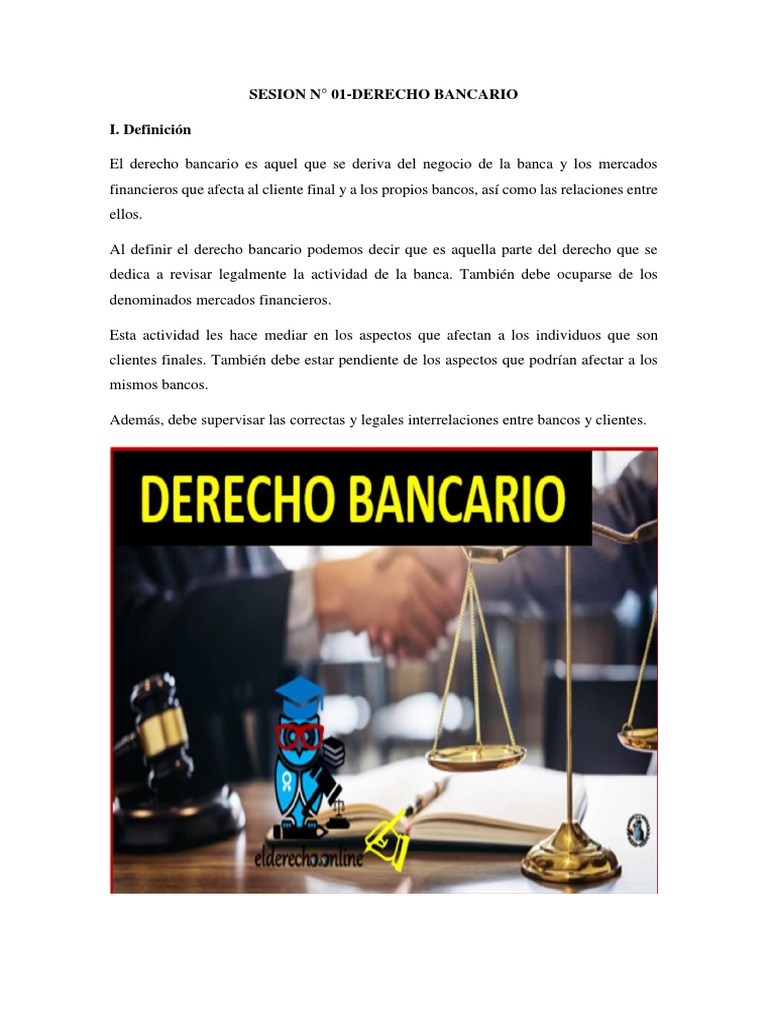 SESION N° 01-DERECHO BANCARIO

I. Definición

El derecho bancario es aquel que se deriva del negocio de la banca y los mercados financieros que afecta al cliente final y a los propios bancos, así como las relaciones entre ellos.

Al definir el derecho bancario podemos decir que es aquella parte del derecho que se dedica a revisar legalmente la actividad de la banca. También debe ocuparse de los denominados mercados financieros.

Esta actividad les hace mediar en los aspectos que afectan a los individuos que son clientes finales. También debe estar pendiente de los aspectos que podrían afectar a los mismos bancos.

Además, debe supervisar las correctas y legales interrelaciones entre bancos y clientes.

DERECHO BANCARIO

elderecho.online